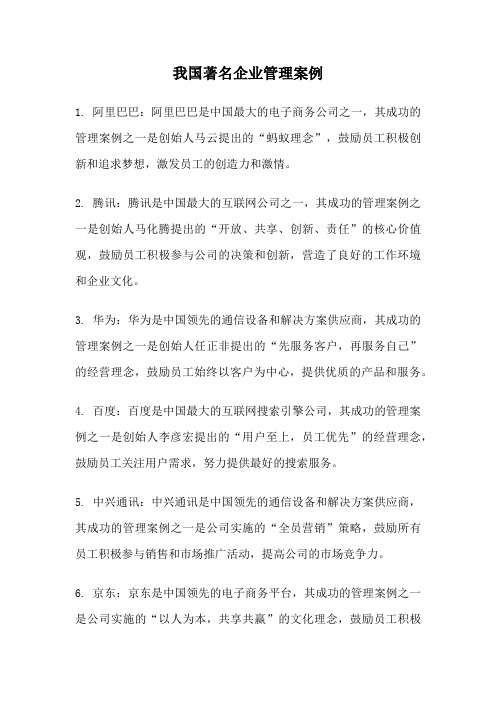 我国著名企业管理案例

1. 阿里巴巴：阿里巴巴是中国最大的电子商务公司之一，其成功的管理案例之一是创始人马云提出的“蚂蚁理念”，鼓励员工积极创新和追求梦想，激发员工的创造力和激情。

2. 腾讯：腾讯是中国最大的互联网公司之一，其成功的管理案例之一是创始人马化腾提出的“开放、共享、创新、责任”的核心价值观，鼓励员工积极参与公司的决策和创新，营造了良好的工作环境和企业文化。

3. 华为：华为是中国领先的通信设备和解决方案供应商，其成功的管理案例之一是创始人任正非提出的“先服务客户，再服务自己”的经营理念，鼓励员工始终以客户为中心，提供优质的产品和服务。

4. 百度：百度是中国最大的互联网搜索引擎公司，其成功的管理案例之一是创始人李彦宏提出的“用户至上，员工优先”的经营理念，鼓励员工关注用户需求，努力提供最好的搜索服务。

5. 中兴通讯：中兴通讯是中国领先的通信设备和解决方案供应商，其成功的管理案例之一是公司实施的“全员营销”策略，鼓励所有员工积极参与销售和市场推广活动，提高公司的市场竞争力。

6. 京东：京东是中国领先的电子商务平台，其成功的管理案例之一是公司实施的“以人为本，共享共赢”的文化理念，鼓励员工积极